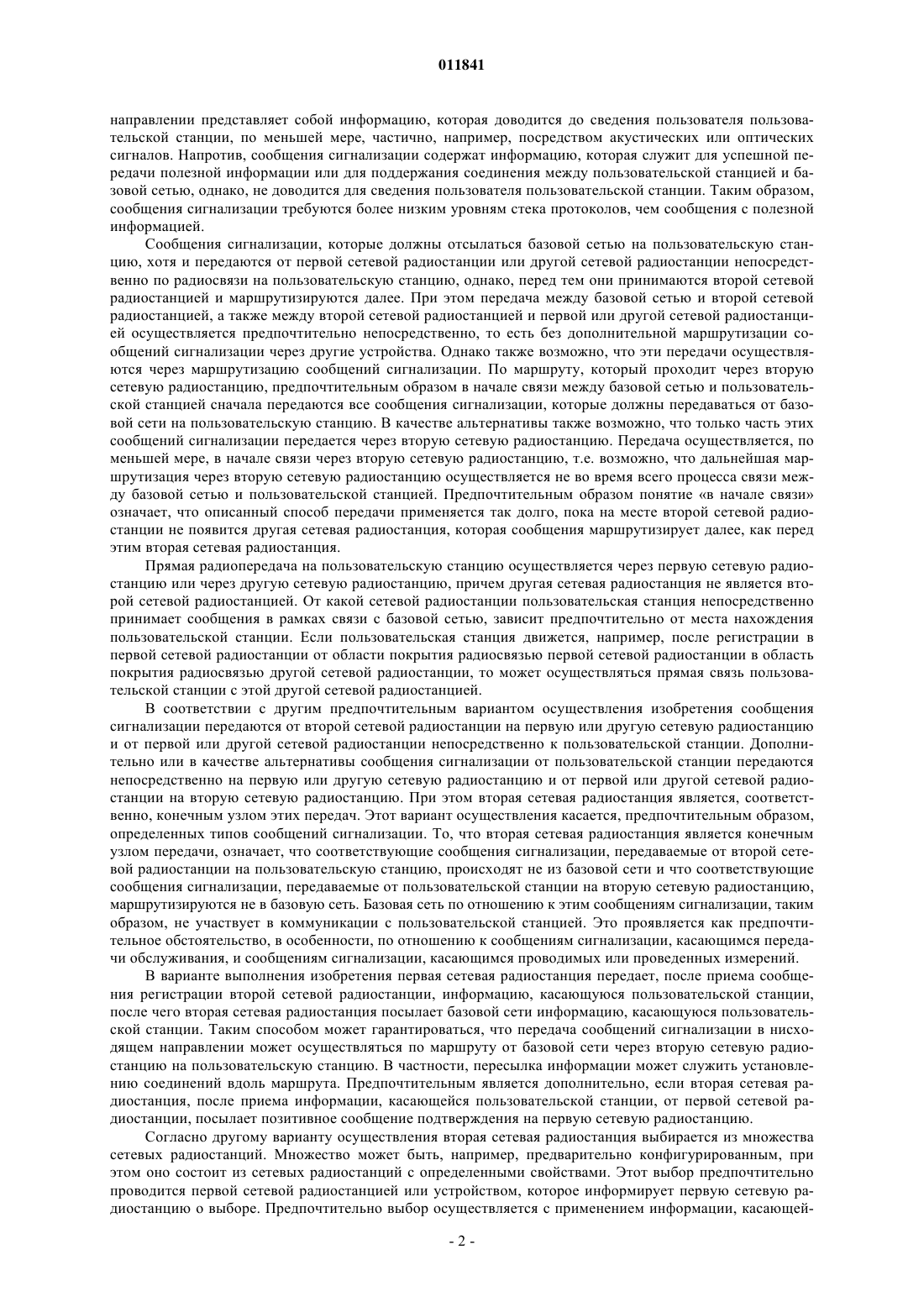 011841

направлении представляет собой информацию, которая доводится до сведения пользователя пользовательской станции, по меньшей мере, частично, например, посредством акустических или оптических сигналов. Напротив, сообщения сигнализации содержат информацию, которая служит для успешной передачи полезной информации или для поддержания соединения между пользовательской станцией и базовой сетью, однако, не доводится для сведения пользователя пользовательской станции. Таким образом, сообщения сигнализации требуются более низким уровням стека протоколов, чем сообщения с полезной информацией.

Сообщения сигнализации, которые должны отсылаться базовой сетью на пользовательскую станцию, хотя и передаются от первой сетевой радиостанции или другой сетевой радиостанции непосредственно по радиосвязи на пользовательскую станцию, однако, перед тем они принимаются второй сетевой радиостанцией и маршрутизируются далее. При этом передача между базовой сетью и второй сетевой радиостанцией, а также между второй сетевой радиостанцией и первой или другой сетевой радиостанцией осуществляется предпочтительно непосредственно, то есть без дополнительной маршрутизации сообщений сигнализации через другие устройства. Однако также возможно, что эти передачи осуществляются через маршрутизацию сообщений сигнализации. По маршруту, который проходит через вторую сетевую радиостанцию, предпочтительным образом в начале связи между базовой сетью и пользовательской станцией сначала передаются все сообщения сигнализации, которые должны передаваться от базовой сети на пользовательскую станцию. В качестве альтернативы также возможно, что только часть этих сообщений сигнализации передается через вторую сетевую радиостанцию. Передача осуществляется, по меньшей мере, в начале связи через вторую сетевую радиостанцию, т.е. возможно, что дальнейшая маршрутизация через вторую сетевую радиостанцию осуществляется не во время всего процесса связи между базовой сетью и пользовательской станцией. Предпочтительным образом понятие «в начале связи» означает, что описанный способ передачи применяется так долго, пока на месте второй сетевой радиостанции не появится другая сетевая радиостанция, которая сообщения маршрутизирует далее, как перед этим вторая сетевая радиостанция.

Прямая радиопередача на пользовательскую станцию осуществляется через первую сетевую радиостанцию или через другую сетевую радиостанцию, причем другая сетевая радиостанция не является второй сетевой радиостанцией. От какой сетевой радиостанции пользовательская станция непосредственно принимает сообщения в рамках связи с базовой сетью, зависит предпочтительно от места нахождения пользовательской станции. Если пользовательская станция движется, например, после регистрации в первой сетевой радиостанции от области покрытия радиосвязью первой сетевой радиостанции в область покрытия радиосвязью другой сетевой радиостанции, то может осуществляться прямая связь пользовательской станции с этой другой сетевой радиостанцией.

В соответствии с другим предпочтительным вариантом осуществления изобретения сообщения сигнализации передаются от второй сетевой радиостанции на первую или другую сетевую радиостанцию и от первой или другой сетевой радиостанции непосредственно к пользовательской станции. Дополнительно или в качестве альтернативы сообщения сигнализации от пользовательской станции передаются непосредственно на первую или другую сетевую радиостанцию и от первой или другой сетевой радиостанции на вторую сетевую радиостанцию. При этом вторая сетевая радиостанция является, соответственно, конечным узлом этих передач. Этот вариант осуществления касается, предпочтительным образом, определенных типов сообщений сигнализации. То, что вторая сетевая радиостанция является конечным узлом передачи, означает, что соответствующие сообщения сигнализации, передаваемые от второй сетевой радиостанции на пользовательскую станцию, происходят не из базовой сети и что соответствующие сообщения сигнализации, передаваемые от пользовательской станции на вторую сетевую радиостанцию, маршрутизируются не в базовую сеть. Базовая сеть по отношению к этим сообщениям сигнализации, таким образом, не участвует в коммуникации с пользовательской станцией. Это проявляется как предпочтительное обстоятельство, в особенности, по отношению к сообщениям сигнализации, касающимся передачи обслуживания, и сообщениям сигнализации, касающимся проводимых или проведенных измерений.

В варианте выполнения изобретения первая сетевая радиостанция передает, после приема сообщения регистрации второй сетевой радиостанции, информацию, касающуюся пользовательской станции, после чего вторая сетевая радиостанция посылает базовой сети информацию, касающуюся пользовательской станции. Таким способом может гарантироваться, что передача сообщений сигнализации в нисходящем направлении может осуществляться по маршруту от базовой сети через вторую сетевую радиостанцию на пользовательскую станцию. В частности, пересылка информации может служить установлению соединений вдоль маршрута. Предпочтительным является дополнительно, если вторая сетевая радиостанция, после приема информации, касающейся пользовательской станции, от первой сетевой радиостанции, посылает позитивное сообщение подтверждения на первую сетевую радиостанцию.

Согласно другому варианту осуществления вторая сетевая радиостанция выбирается из множества сетевых радиостанций. Множество может быть, например, предварительно конфигурированным, при этом оно состоит из сетевых радиостанций с определенными свойствами. Этот выбор предпочтительно проводится первой сетевой радиостанцией или устройством, которое информирует первую сетевую радиостанцию о выборе. Предпочтительно выбор осуществляется с применением информации, касающей-

- 2 -